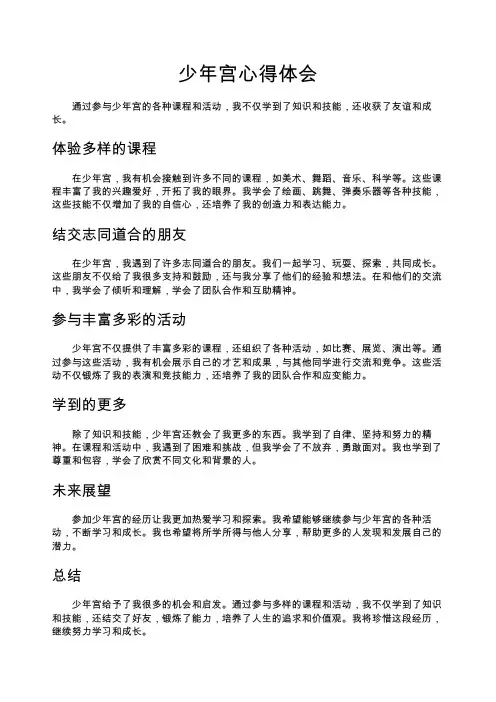 少年宫心得体会

通过参与少年宫的各种课程和活动，我不仅学到了知识和技能，还收获了友谊和成长。

体验多样的课程

在少年宫，我有机会接触到许多不同的课程，如美术、舞蹈、音乐、科学等。这些课程丰富了我的兴趣爱好，开拓了我的眼界。我学会了绘画、跳舞、弹奏乐器等各种技能，这些技能不仅增加了我的自信心，还培养了我的创造力和表达能力。

结交志同道合的朋友

在少年宫，我遇到了许多志同道合的朋友。我们一起学习、玩耍、探索，共同成长。这些朋友不仅给了我很多支持和鼓励，还与我分享了他们的经验和想法。在和他们的交流中，我学会了倾听和理解，学会了团队合作和互助精神。

参与丰富多彩的活动

少年宫不仅提供了丰富多彩的课程，还组织了各种活动，如比赛、展览、演出等。通过参与这些活动，我有机会展示自己的才艺和成果，与其他同学进行交流和竞争。这些活动不仅锻炼了我的表演和竞技能力，还培养了我的团队合作和应变能力。

学到的更多

除了知识和技能，少年宫还教会了我更多的东西。我学到了自律、坚持和努力的精神。在课程和活动中，我遇到了困难和挑战，但我学会了不放弃，勇敢面对。我也学到了尊重和包容，学会了欣赏不同文化和背景的人。

未来展望

参加少年宫的经历让我更加热爱学习和探索。我希望能够继续参与少年宫的各种活动，不断学习和成长。我也希望将所学所得与他人分享，帮助更多的人发现和发展自己的潜力。

总结

少年宫给予了我很多的机会和启发。通过参与多样的课程和活动，我不仅学到了知识和技能，还结交了好友，锻炼了能力，培养了人生的追求和价值观。我将珍惜这段经历，继续努力学习和成长。